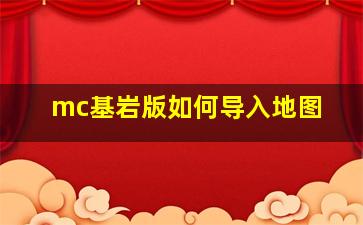 mc基岩版如何导入地图